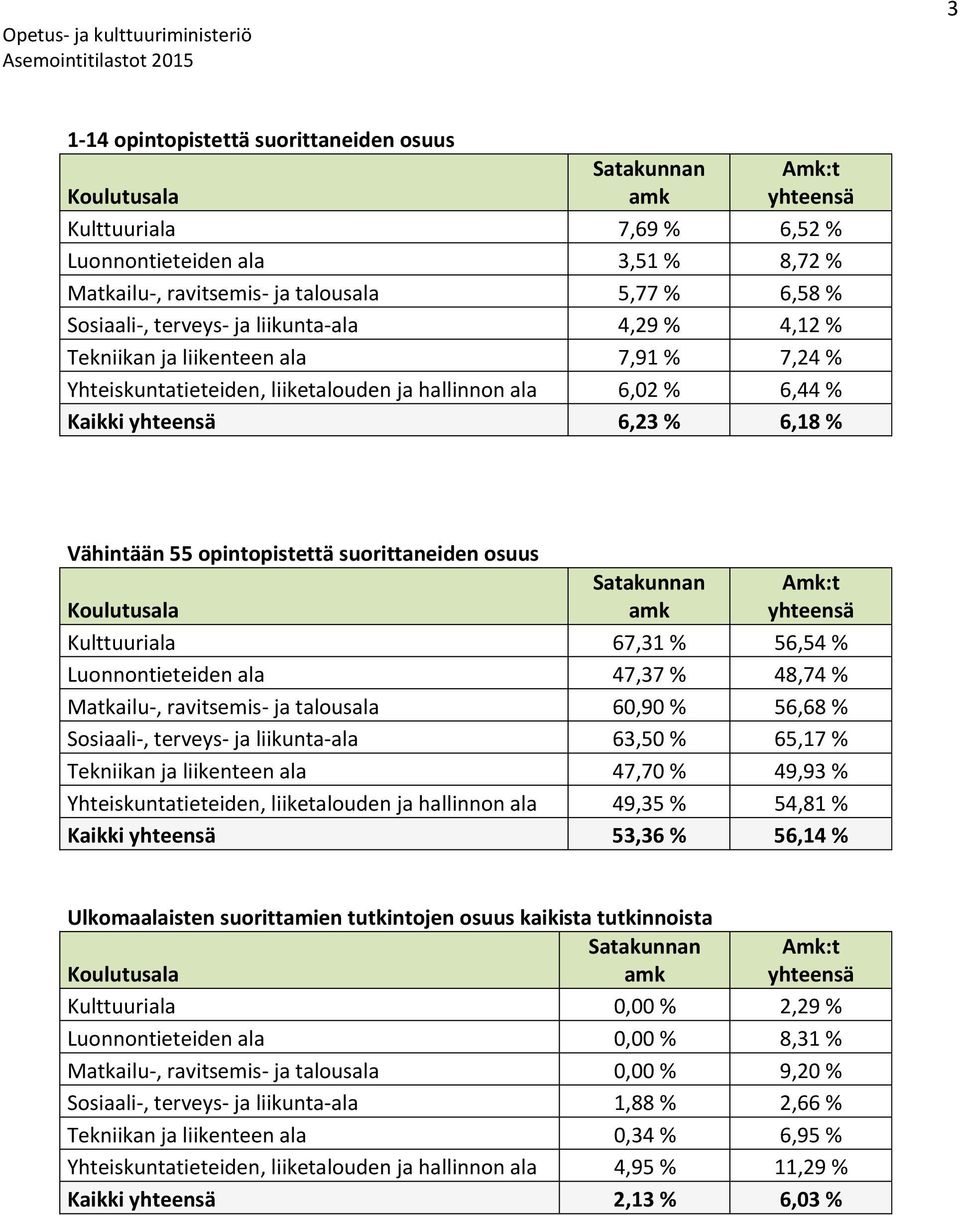 Opetus- ja kulttuuriministeriö
Asemointitilastot 2015

3

1-14 opintopistettä suorittaneiden osuus

| Koulutusala | Satakunnan amk | Amk:t yhteensä |
|---|---|---|
| Kulttuuriala | 7,69 % | 6,52 % |
| Luonnontieteiden ala | 3,51 % | 8,72 % |
| Matkailu-, ravitsemis- ja talousala | 5,77 % | 6,58 % |
| Sosiaali-, terveys- ja liikunta-ala | 4,29 % | 4,12 % |
| Tekniikan ja liikenteen ala | 7,91 % | 7,24 % |
| Yhteiskuntatieteiden, liiketalouden ja hallinnon ala | 6,02 % | 6,44 % |
| Kaikki yhteensä | 6,23 % | 6,18 % |

Vähintään 55 opintopistettä suorittaneiden osuus

| Koulutusala | Satakunnan amk | Amk:t yhteensä |
|---|---|---|
| Kulttuuriala | 67,31 % | 56,54 % |
| Luonnontieteiden ala | 47,37 % | 48,74 % |
| Matkailu-, ravitsemis- ja talousala | 60,90 % | 56,68 % |
| Sosiaali-, terveys- ja liikunta-ala | 63,50 % | 65,17 % |
| Tekniikan ja liikenteen ala | 47,70 % | 49,93 % |
| Yhteiskuntatieteiden, liiketalouden ja hallinnon ala | 49,35 % | 54,81 % |
| Kaikki yhteensä | 53,36 % | 56,14 % |

Ulkomaalaisten suorittamien tutkintojen osuus kaikista tutkinnoista

| Koulutusala | Satakunnan amk | Amk:t yhteensä |
|---|---|---|
| Kulttuuriala | 0,00 % | 2,29 % |
| Luonnontieteiden ala | 0,00 % | 8,31 % |
| Matkailu-, ravitsemis- ja talousala | 0,00 % | 9,20 % |
| Sosiaali-, terveys- ja liikunta-ala | 1,88 % | 2,66 % |
| Tekniikan ja liikenteen ala | 0,34 % | 6,95 % |
| Yhteiskuntatieteiden, liiketalouden ja hallinnon ala | 4,95 % | 11,29 % |
| Kaikki yhteensä | 2,13 % | 6,03 % |